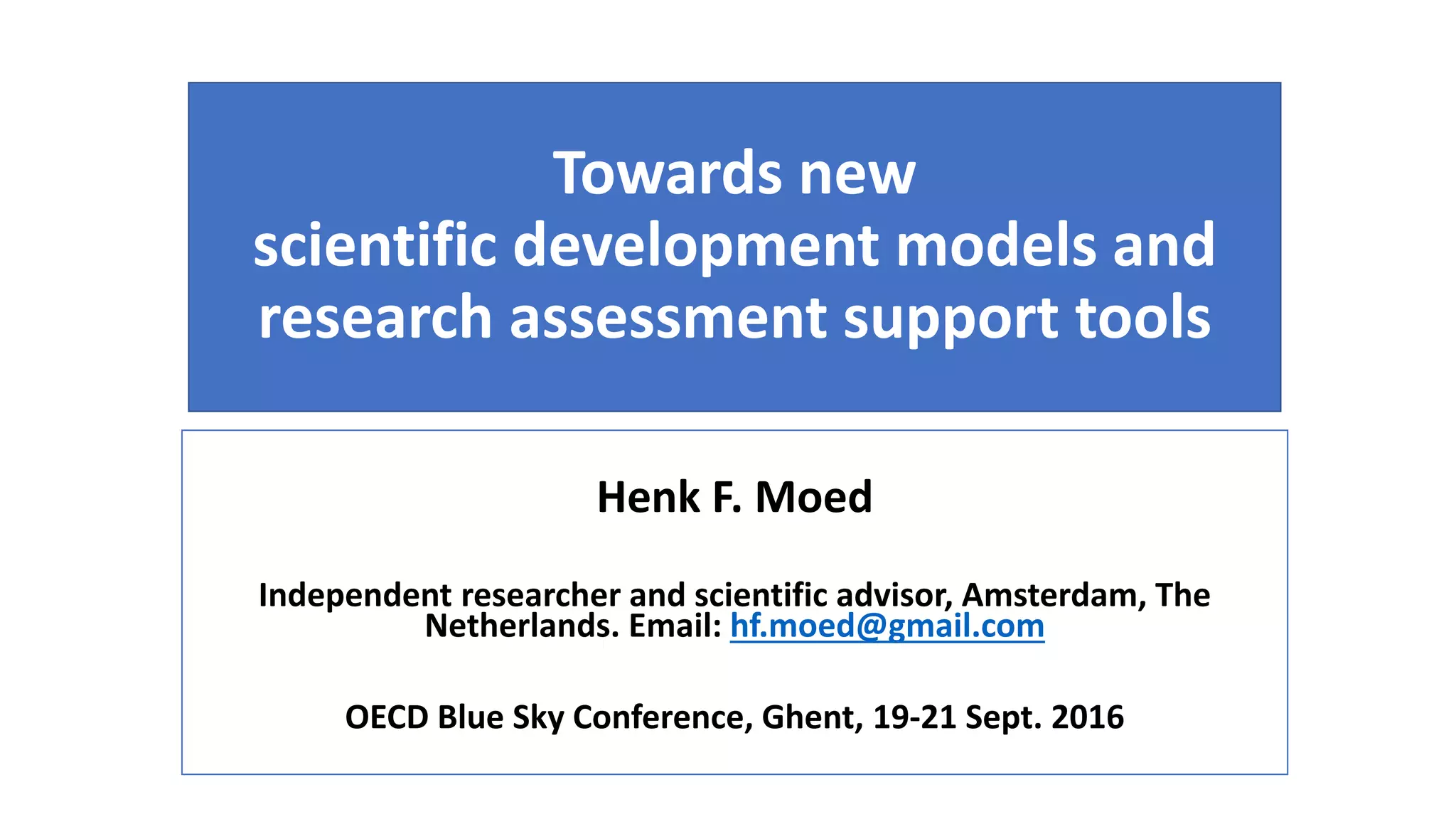 Towards new
scientific development models and
research assessment support tools

Henk F. Moed

Independent researcher and scientific advisor, Amsterdam, The Netherlands. Email: hf.moed@gmail.com

OECD Blue Sky Conference, Ghent, 19-21 Sept. 2016